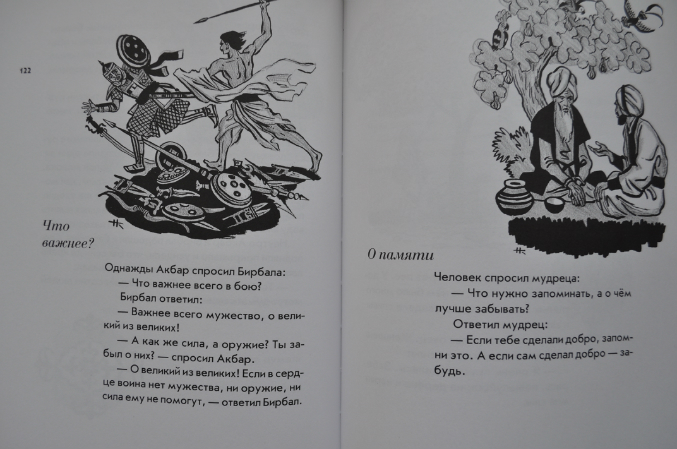 122

Что важнее?

Однажды Акбар спросил Бирбала:

— Что важнее всего в бою?

Бирбал ответил:

— Важнее всего мужество, о великий из великих!

— А как же сила, а оружие? Ты забыл о них? — спросил Акбар.

— О великий из великих! Если в сердце воина нет мужества, ни оружие, ни сила ему не помогут, — ответил Бирбал.

О памяти

Человек спросил мудреца:

— Что нужно запоминать, а о чём лучше забывать?

Ответил мудрец:

— Если тебе сделали добро, запомни это. А если сам сделал добро — забудь.